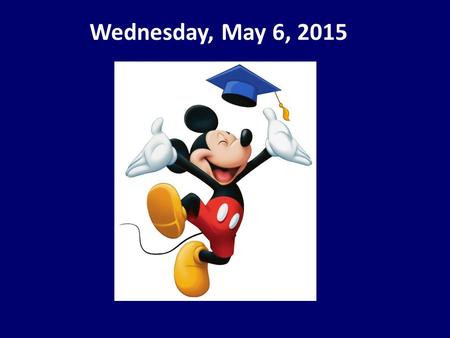 Wednesday, May 6, 2015